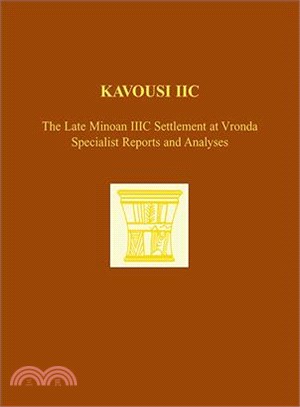 KAVOUSI IIC

The Late Minoan IIIC Settlement at Vronda
Specialist Reports and Analyses

三民